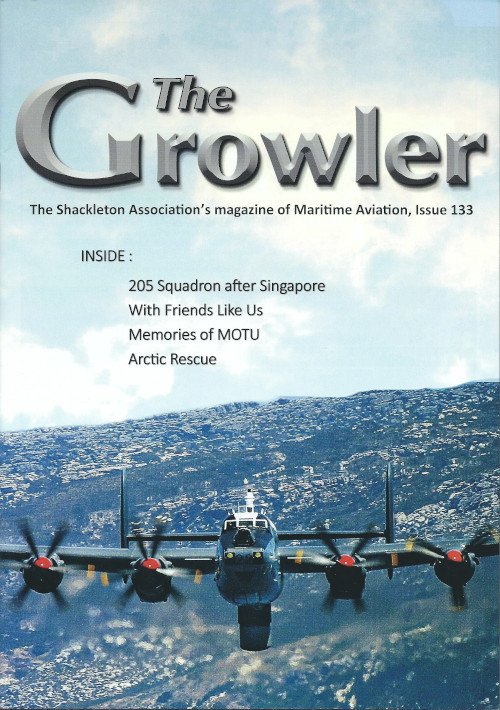 The Growler

The Shackleton Association's magazine of Maritime Aviation, Issue 133

INSIDE :

205 Squadron after Singapore
With Friends Like Us
Memories of MOTU
Arctic Rescue